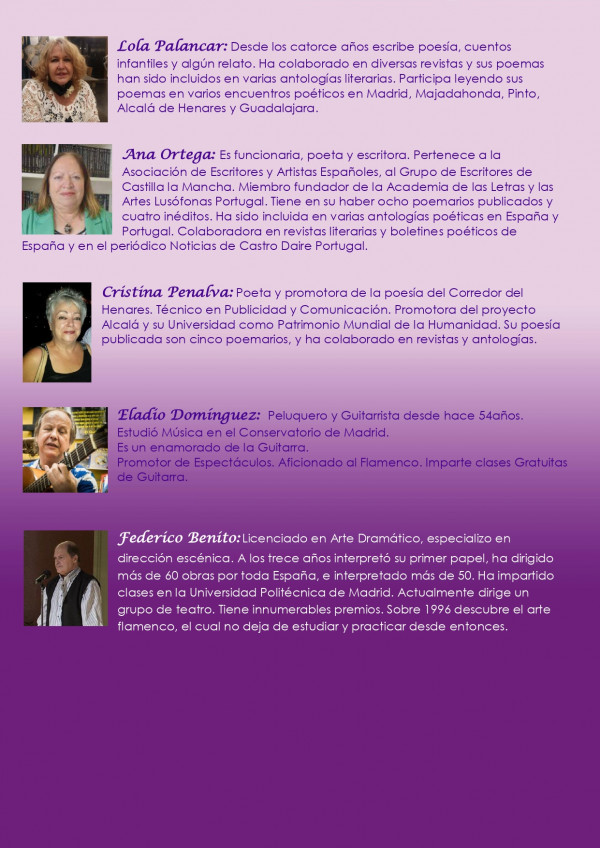 Lola Palancar: Desde los catorce años escribe poesía, cuentos infantiles y algún relato. Ha colaborado en diversas revistas y sus poemas han sido incluidos en varias antologías literarias. Participa leyendo sus poemas en varios encuentros poéticos en Madrid, Majadahonda, Pinto, Alcalá de Henares y Guadalajara.

Ana Ortega: Es funcionaria, poeta y escritora. Pertenece a la Asociación de Escritores y Artistas Españoles, al Grupo de Escritores de Castilla la Mancha. Miembro fundador de la Academia de las Letras y las Artes Lusófonas Portugal. Tiene en su haber ocho poemarios publicados y cuatro inéditos. Ha sido incluida en varias antologías poéticas en España y Portugal. Colaboradora en revistas literarias y boletines poéticos de España y en el periódico Noticias de Castro Daire Portugal.

Cristina Penalva: Poeta y promotora de la poesía del Corredor del Henares. Técnico en Publicidad y Comunicación. Promotora del proyecto Alcalá y su Universidad como Patrimonio Mundial de la Humanidad. Su poesía publicada son cinco poemarios, y ha colaborado en revistas y antologías.

Eladio Domínguez: Peluquero y Guitarrista desde hace 54años.
Estudió Música en el Conservatorio de Madrid.
Es un enamorado de la Guitarra.
Promotor de Espectáculos. Aficionado al Flamenco. Imparte clases Gratuitas de Guitarra.

Federico Benito: Licenciado en Arte Dramático, especializo en dirección escénica. A los trece años interpretó su primer papel, ha dirigido más de 60 obras por toda España, e interpretado más de 50. Ha impartido clases en la Universidad Politécnica de Madrid. Actualmente dirige un grupo de teatro. Tiene innumerables premios. Sobre 1996 descubre el arte flamenco, el cual no deja de estudiar y practicar desde entonces.